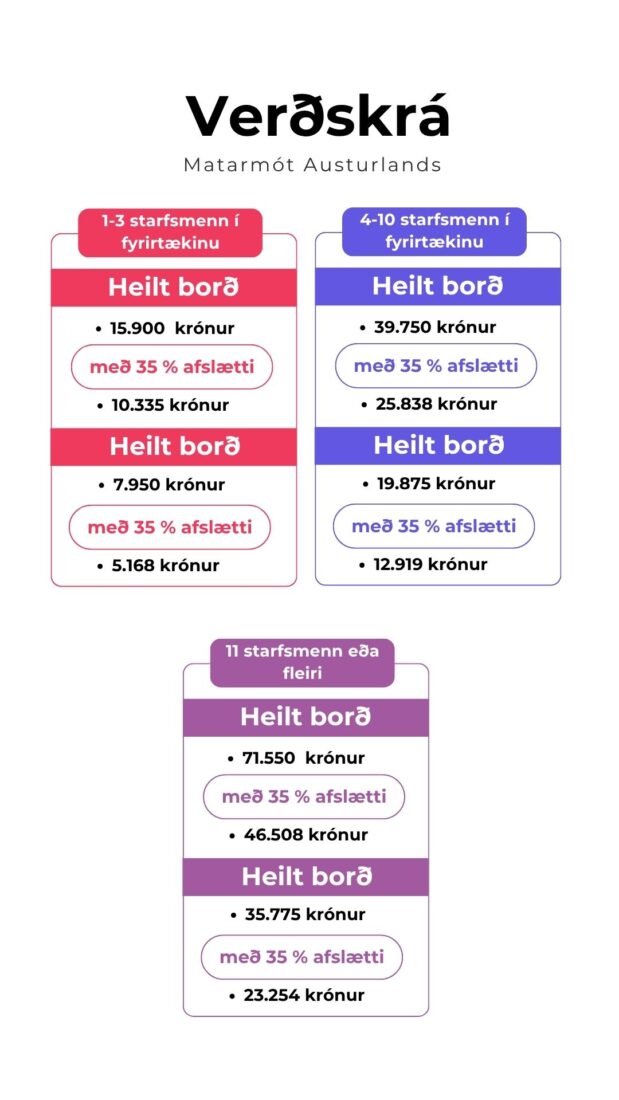 Verðskrá

Matarmót Austurlands

1-3 starfsmenn í fyrirtækinu

Heilt borð

• 15.900 krónur

með 35 % afslætti

• 10.335 krónur

Heilt borð

• 7.950 krónur

með 35 % afslætti

• 5.168 krónur

4-10 starfsmenn í fyrirtækinu

Heilt borð

• 39.750 krónur

með 35 % afslætti

• 25.838 krónur

Heilt borð

• 19.875 krónur

með 35 % afslætti

• 12.919 krónur

11 starfsmenn eða fleiri

Heilt borð

• 71.550 krónur

með 35 % afslætti

• 46.508 krónur

Heilt borð

• 35.775 krónur

með 35 % afslætti

• 23.254 krónur